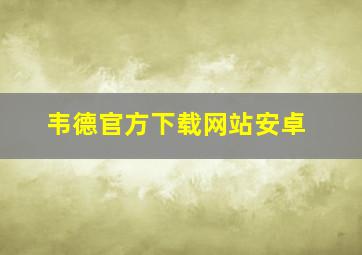 韦德官方下载网站安卓